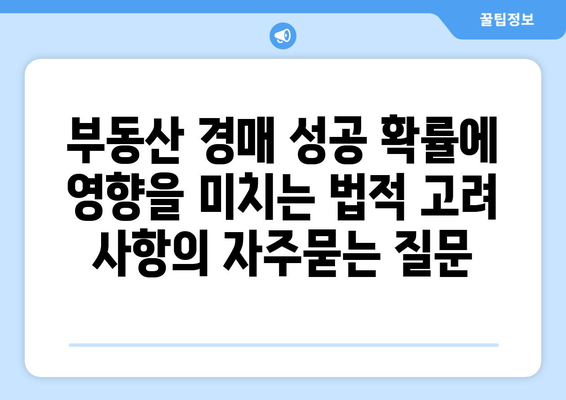 꿀팁정보

부동산 경매 성공 확률에 영향을 미치는 법적 고려 사항의 자주묻는 질문